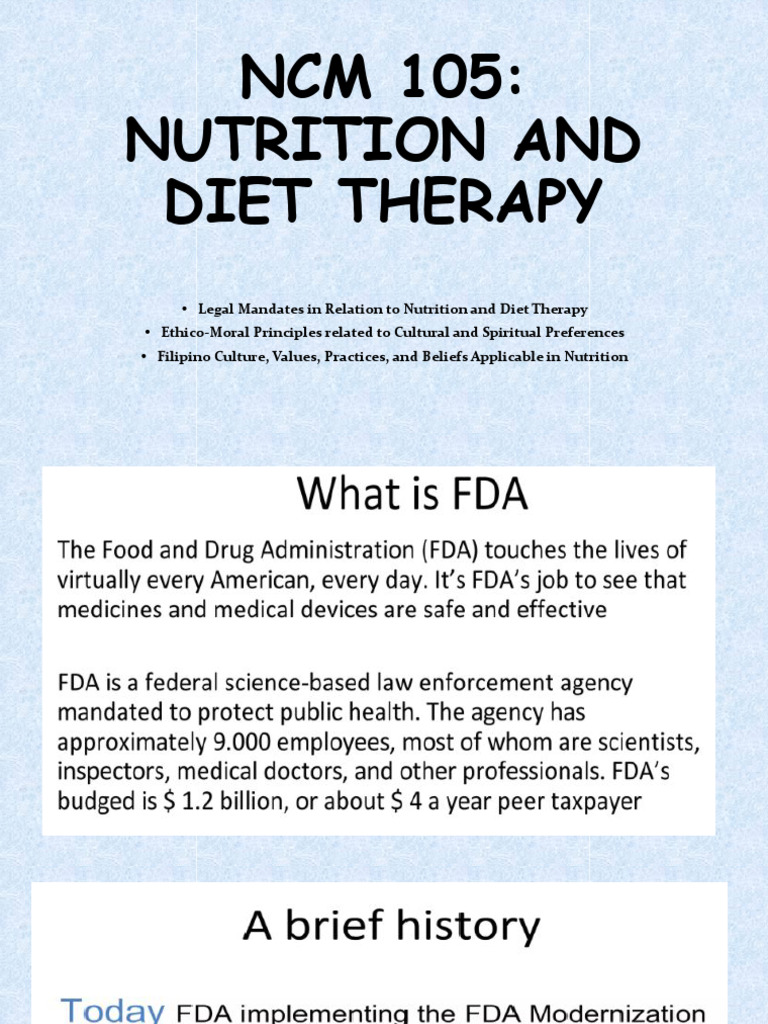 NCM 105: NUTRITION AND DIET THERAPY

• Legal Mandates in Relation to Nutrition and Diet Therapy
• Ethico-Moral Principles related to Cultural and Spiritual Preferences
• Filipino Culture, Values, Practices, and Beliefs Applicable in Nutrition

What is FDA

The Food and Drug Administration (FDA) touches the lives of virtually every American, every day. It's FDA's job to see that medicines and medical devices are safe and effective

FDA is a federal science-based law enforcement agency mandated to protect public health. The agency has approximately 9.000 employees, most of whom are scientists, inspectors, medical doctors, and other professionals. FDA's budged is $ 1.2 billion, or about $ 4 a year peer taxpayer

A brief history

Today FDA implementing the FDA Modernization